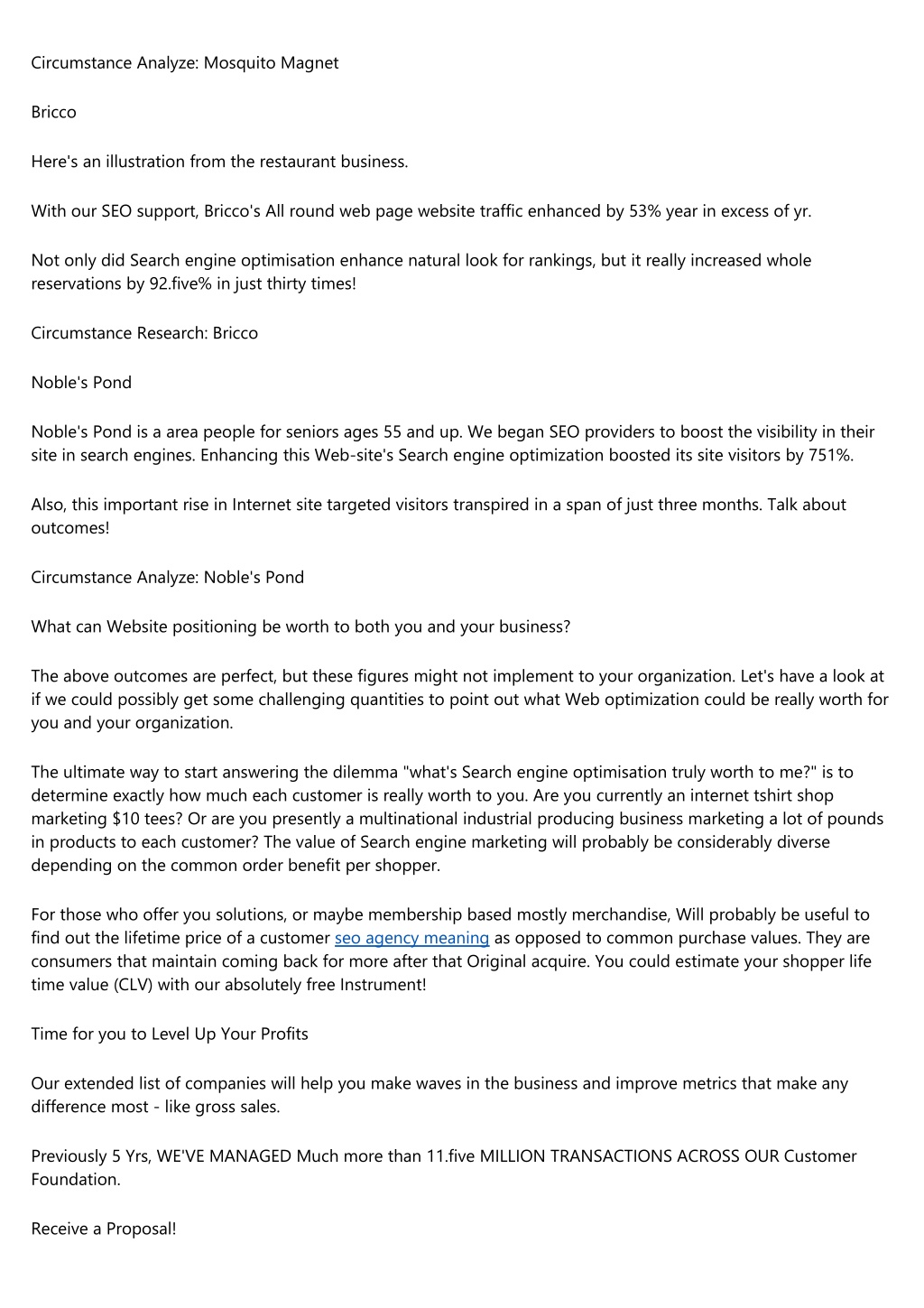 Circumstance Analyze: Mosquito Magnet

Bricco

Here's an illustration from the restaurant business.

With our SEO support, Bricco's All round web page website traffic enhanced by 53% year in excess of yr.

Not only did Search engine optimisation enhance natural look for rankings, but it really increased whole reservations by 92.five% in just thirty times!

Circumstance Research: Bricco

Noble's Pond

Noble's Pond is a area people for seniors ages 55 and up. We began SEO providers to boost the visibility in their site in search engines. Enhancing this Web-site's Search engine optimization boosted its site visitors by 751%.

Also, this important rise in Internet site targeted visitors transpired in a span of just three months. Talk about outcomes!

Circumstance Analyze: Noble's Pond

What can Website positioning be worth to both you and your business?

The above outcomes are perfect, but these figures might not implement to your organization. Let's have a look at if we could possibly get some challenging quantities to point out what Web optimization could be really worth for you and your organization.

The ultimate way to start answering the dilemma "what's Search engine optimisation truly worth to me?" is to determine exactly how much each customer is really worth to you. Are you currently an internet tshirt shop marketing $10 tees? Or are you presently a multinational industrial producing business marketing a lot of pounds in products to each customer? The value of Search engine marketing will probably be considerably diverse depending on the common order benefit per shopper.

For those who offer you solutions, or maybe membership based mostly merchandise, Will probably be useful to find out the lifetime price of a customer seo agency meaning as opposed to common purchase values. They are consumers that maintain coming back for more after that Original acquire. You could estimate your shopper life time value (CLV) with our absolutely free Instrument!

Time for you to Level Up Your Profits

Our extended list of companies will help you make waves in the business and improve metrics that make any difference most - like gross sales.

Previously 5 Yrs, WE'VE MANAGED Much more than 11.five MILLION TRANSACTIONS ACROSS OUR Customer Foundation.

Receive a Proposal!